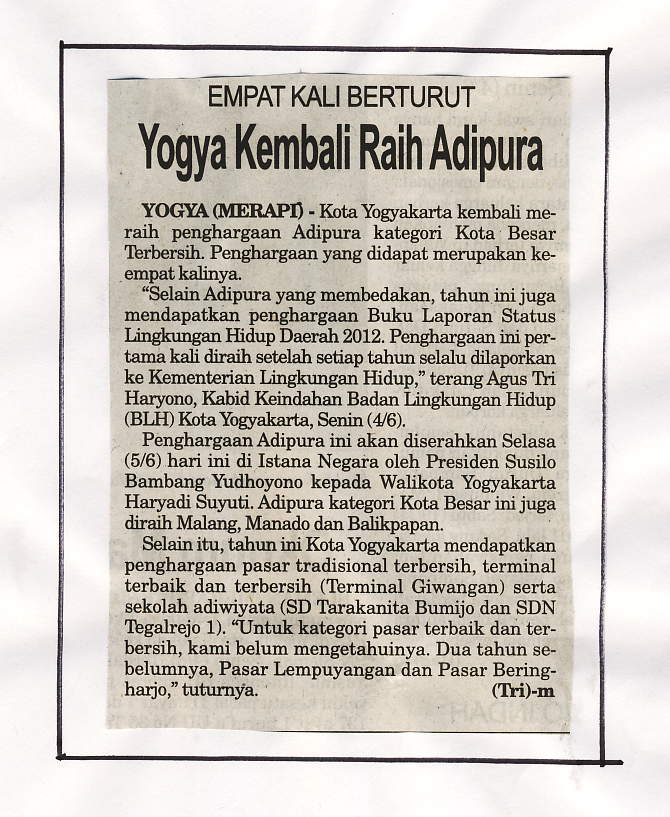 EMPAT KALI BERTURUT

Yogya Kembali Raih Adipura

YOGYA (MERAPI) - Kota Yogyakarta kembali meraih penghargaan Adipura kategori Kota Besar Terbersih. Penghargaan yang didapat merupakan keempat kalinya.

"Selain Adipura yang membedakan, tahun ini juga mendapatkan penghargaan Buku Laporan Status Lingkungan Hidup Daerah 2012. Penghargaan ini pertama kali diraih setelah setiap tahun selalu dilaporkan ke Kementerian Lingkungan Hidup," terang Agus Tri Haryono, Kabid Keindahan Badan Lingkungan Hidup (BLH) Kota Yogyakarta, Senin (4/6).

Penghargaan Adipura ini akan diserahkan Selasa (5/6) hari ini di Istana Negara oleh Presiden Susilo Bambang Yudhoyono kepada Walikota Yogyakarta Haryadi Suyuti. Adipura kategori Kota Besar ini juga diraih Malang, Manado dan Balikpapan.

Selain itu, tahun ini Kota Yogyakarta mendapatkan penghargaan pasar tradisional terbersih, terminal terbaik dan terbersih (Terminal Giwangan) serta sekolah adiwiyata (SD Tarakanita Bumijo dan SDN Tegalrejo 1). "Untuk kategori pasar terbaik dan terbersih, kami belum mengetahuinya. Dua tahun sebelumnya, Pasar Lempuyangan dan Pasar Beringharjo," tuturnya. (Tri)-m